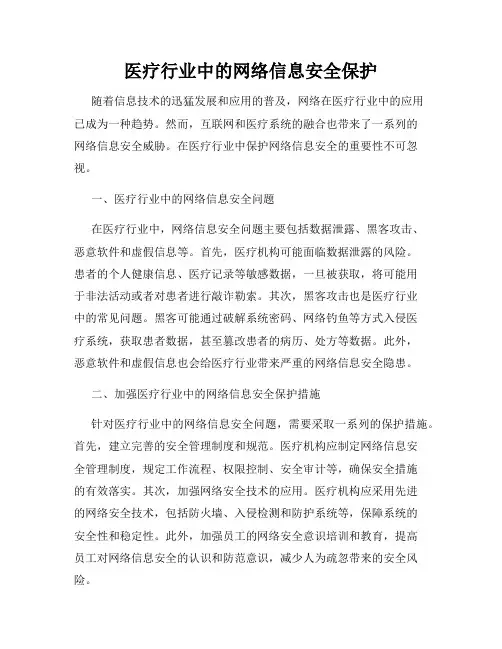 医疗行业中的网络信息安全保护

随着信息技术的迅猛发展和应用的普及，网络在医疗行业中的应用已成为一种趋势。然而，互联网和医疗系统的融合也带来了一系列的网络信息安全威胁。在医疗行业中保护网络信息安全的重要性不可忽视。

一、医疗行业中的网络信息安全问题

在医疗行业中，网络信息安全问题主要包括数据泄露、黑客攻击、恶意软件和虚假信息等。首先，医疗机构可能面临数据泄露的风险。患者的个人健康信息、医疗记录等敏感数据，一旦被获取，将可能用于非法活动或者对患者进行敲诈勒索。其次，黑客攻击也是医疗行业中的常见问题。黑客可能通过破解系统密码、网络钓鱼等方式入侵医疗系统，获取患者数据，甚至篡改患者的病历、处方等数据。此外，恶意软件和虚假信息也会给医疗行业带来严重的网络信息安全隐患。

二、加强医疗行业中的网络信息安全保护措施

针对医疗行业中的网络信息安全问题，需要采取一系列的保护措施。首先，建立完善的安全管理制度和规范。医疗机构应制定网络信息安全管理制度，规定工作流程、权限控制、安全审计等，确保安全措施的有效落实。其次，加强网络安全技术的应用。医疗机构应采用先进的网络安全技术，包括防火墙、入侵检测和防护系统等，保障系统的安全性和稳定性。此外，加强员工的网络安全意识培训和教育，提高员工对网络信息安全的认识和防范意识，减少人为疏忽带来的安全风险。